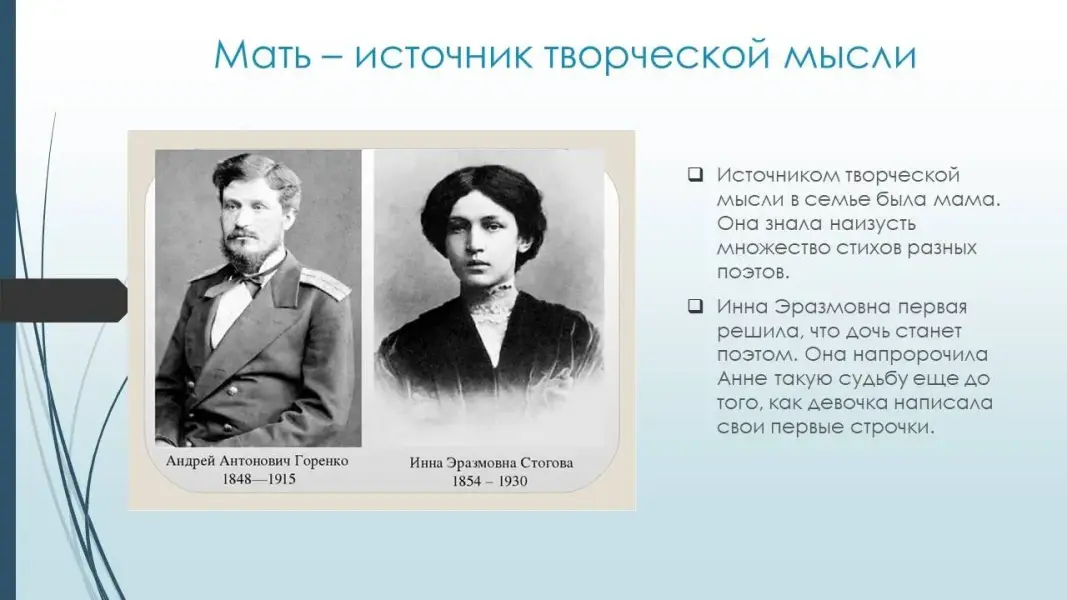 Мать – источник творческой мысли

Андрей Антонович Горенко
1848—1915

Инна Эразмовна Стогова
1854 – 1930

☐ Источником творческой мысли в семье была мама. Она знала наизусть множество стихов разных поэтов.

☐ Инна Эразмовна первая решила, что дочь станет поэтом. Она напророчила Анне такую судьбу еще до того, как девочка написала свои первые строчки.